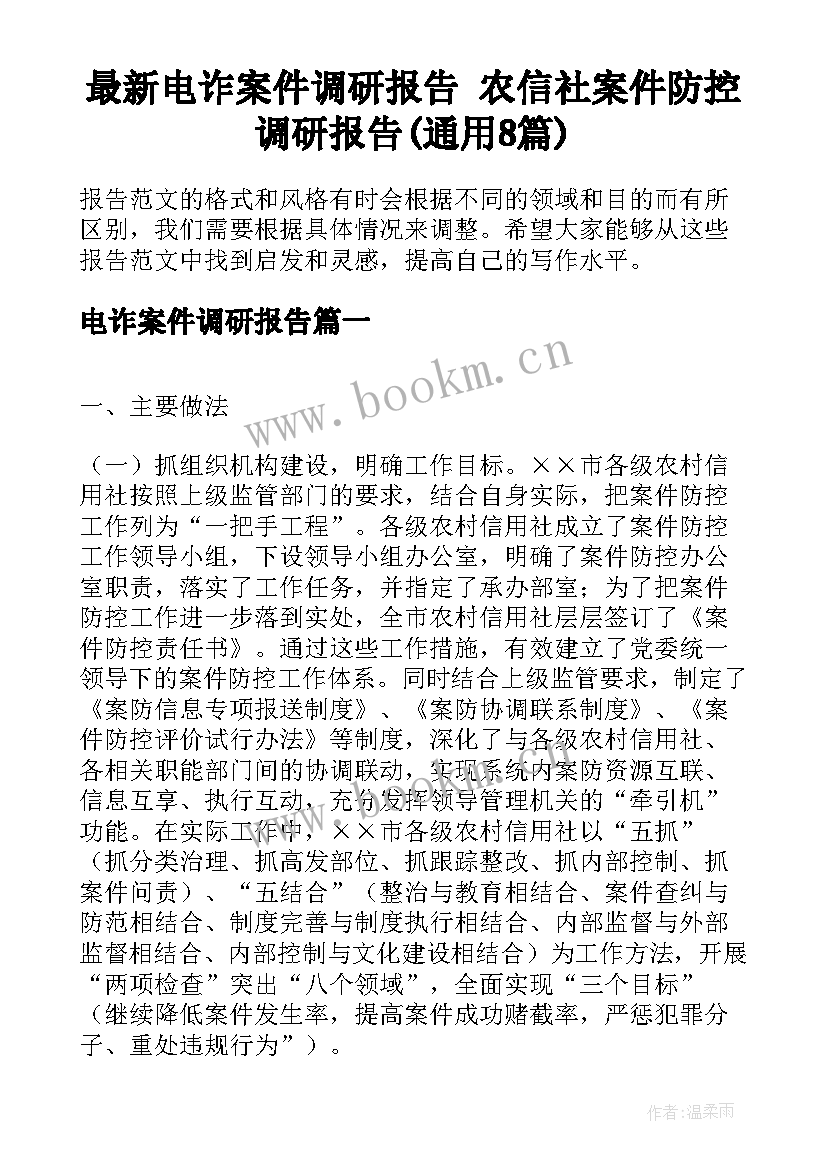 最新电诈案件调研报告 农信社案件防控调研报告(通用8篇)

报告范文的格式和风格有时会根据不同的领域和目的而有所区别，我们需要根据具体情况来调整。希望大家能够从这些报告范文中找到启发和灵感，提高自己的写作水平。

电诈案件调研报告篇一

www.bookm.cn

一、主要做法

（一）抓组织机构建设，明确工作目标。××市各级农村信用社按照上级监管部门的要求，结合自身实际，把案件防控工作列为“一把手工程”。各级农村信用社成立了案件防控工作领导小组，下设领导小组办公室，明确了案件防控办公室职责，落实了工作任务，并指定了承办部室；为了把案件防控工作进一步落到实处，全市农村信用社层层签订了《案件防控责任书》。通过这些工作措施，有效建立了党委统一领导下的案件防控工作体系。同时结合上级监管要求，制定了《案防信息专项报送制度》、《案防协调联系制度》、《案件防控评价试行办法》等制度，深化了与各级农村信用社、各相关职能部门间的协调联动，实现系统内案防资源互联、信息互享、执行互动，充分发挥领导管理机关的“牵引机”功能。在实际工作中，××市各级农村信用社以“五抓”（抓分类治理、抓高发部位、抓跟踪整改、抓内部控制、抓案件问责）、“五结合”（整治与教育相结合、案件查纠与防范相结合、制度完善与制度执行相结合、内部监督与外部监督相结合、内部控制与文化建设相结合）为工作方法，开展“两项检查”突出“八个领域”，全面实现“三个目标”（继续降低案件发生率，提高案件成功赌截率，严惩犯罪分子、重处违规行为”）。

作者：温柔雨